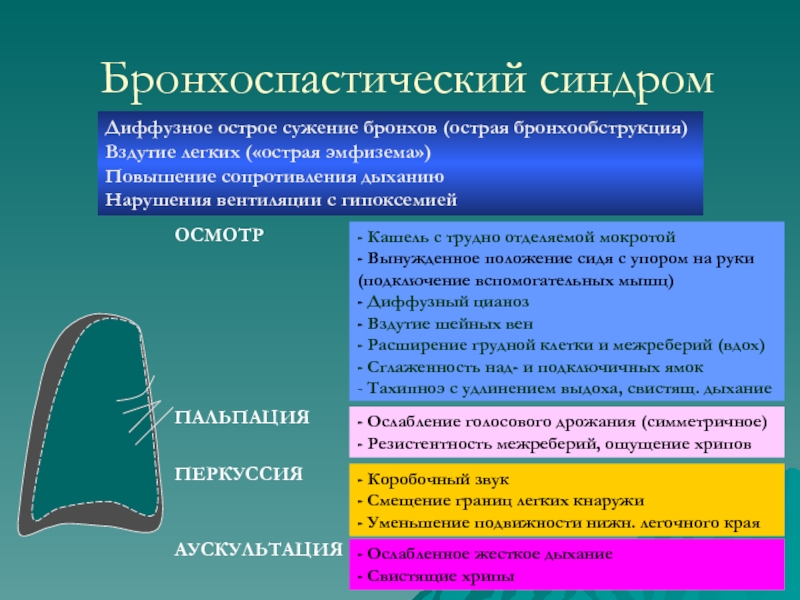 Бронхоспастический синдром

Диффузное острое сужение бронхов (острая бронхообструкция)
Вздутие легких («острая эмфизема»)
Повышение сопротивления дыханию
Нарушения вентиляции с гипоксемией

ОСМОТР

- Кашель с трудно отделяемой мокротой
- Вынужденное положение сидя с упором на руки (подключение вспомогательных мышц)
- Диффузный цианоз
- Вздутие шейных вен
- Расширение грудной клетки и межреберий (вдох)
- Сглаженность над- и подключичных ямок
- Тахипноэ с удлинением выдоха, свистящ. дыхание

ПАЛЬПАЦИЯ

- Ослабление голосового дрожания (симметричное)
- Резистентность межреберий, ощущение хрипов

ПЕРКУССИЯ

- Коробочный звук
- Смещение границ легких кнаружи
- Уменьшение подвижности нижн. легочного края

АУСКУЛЬТАЦИЯ

- Ослабленное жесткое дыхание
- Свистящие хрипы